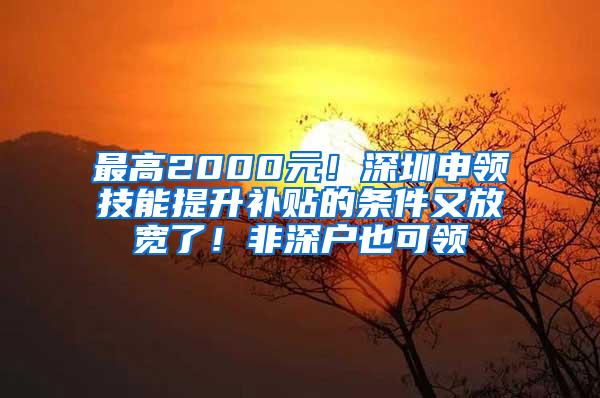 最高2000元！深圳申领技能提升补贴的条件又放宽了！非深户也可领